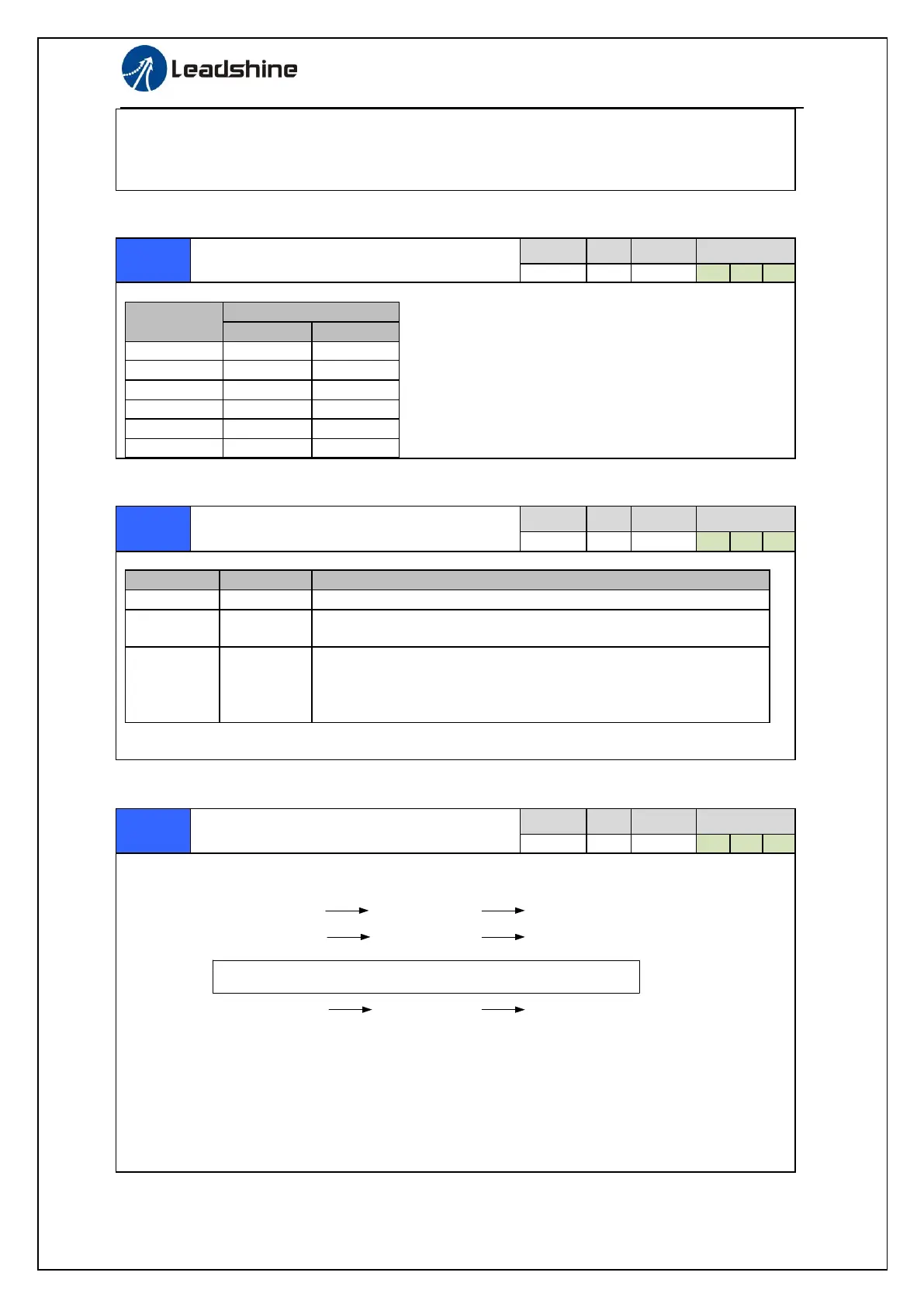 Leadshine